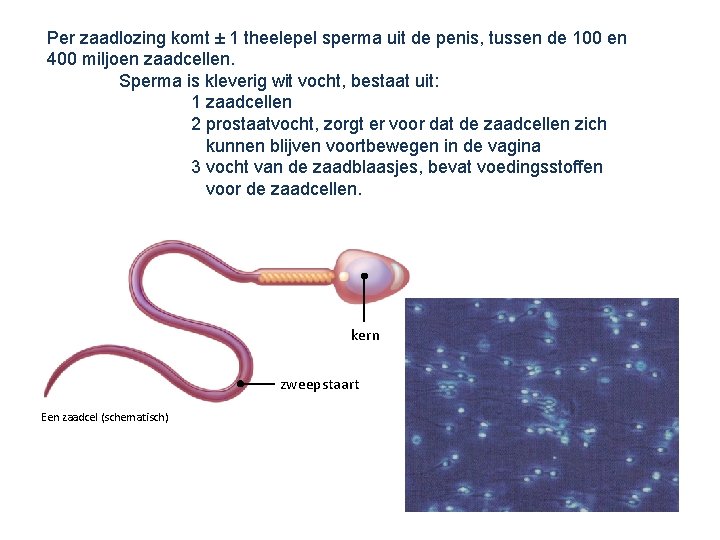 Per zaadlozing komt ± 1 theelepel sperma uit de penis, tussen de 100 en 400 miljoen zaadcellen.

Sperma is kleverig wit vocht, bestaat uit:

1 zaadcellen

2 prostaatvocht, zorgt er voor dat de zaadcellen zich kunnen blijven voortbewegen in de vagina

3 vocht van de zaadblaasjes, bevat voedingsstoffen voor de zaadcellen.

kern

zweepstaart

Een zaadcel (schematisch)